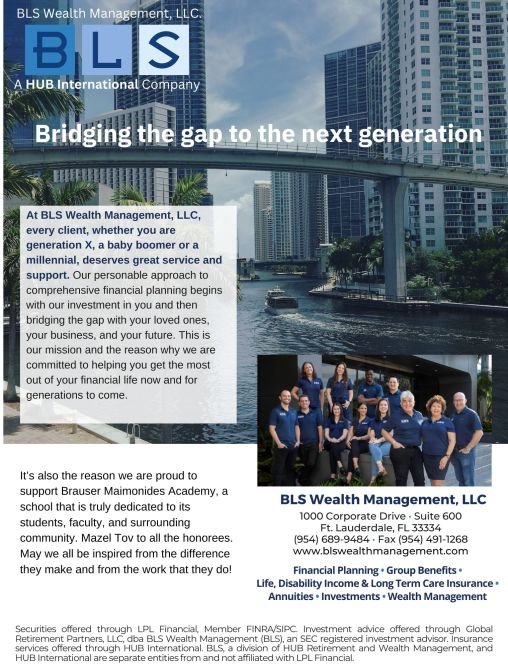 BLS Wealth Management, LLC.

BLS

A HUB International Company

Bridging the gap to the next generation

At BLS Wealth Management, LLC, every client, whether you are generation X, a baby boomer or a millennial, deserves great service and support. Our personable approach to comprehensive financial planning begins with our investment in you and then bridging the gap with your loved ones, your business, and your future. This is our mission and the reason why we are committed to helping you get the most out of your financial life now and for generations to come.

It's also the reason we are proud to support Brauser Maimonides Academy, a school that is truly dedicated to its students, faculty, and surrounding community. Mazel Tov to all the honorees. May we all be inspired from the difference they make and from the work that they do!

BLS Wealth Management, LLC
1000 Corporate Drive • Suite 600
Ft. Lauderdale, FL 33334
(954) 689-9484 • Fax (954) 491-1268
www.blswealthmanagement.com

Financial Planning • Group Benefits •
Life, Disability Income & Long Term Care Insurance •
Annuities • Investments • Wealth Management

Securities offered through LPL Financial, Member FINRA/SIPC. Investment advice offered through Global Retirement Partners, LLC, dba BLS Wealth Management (BLS), an SEC registered investment advisor. Insurance services offered through HUB International. BLS, a division of HUB Retirement and Wealth Management, and HUB International are separate entities from and not affiliated with LPL Financial.